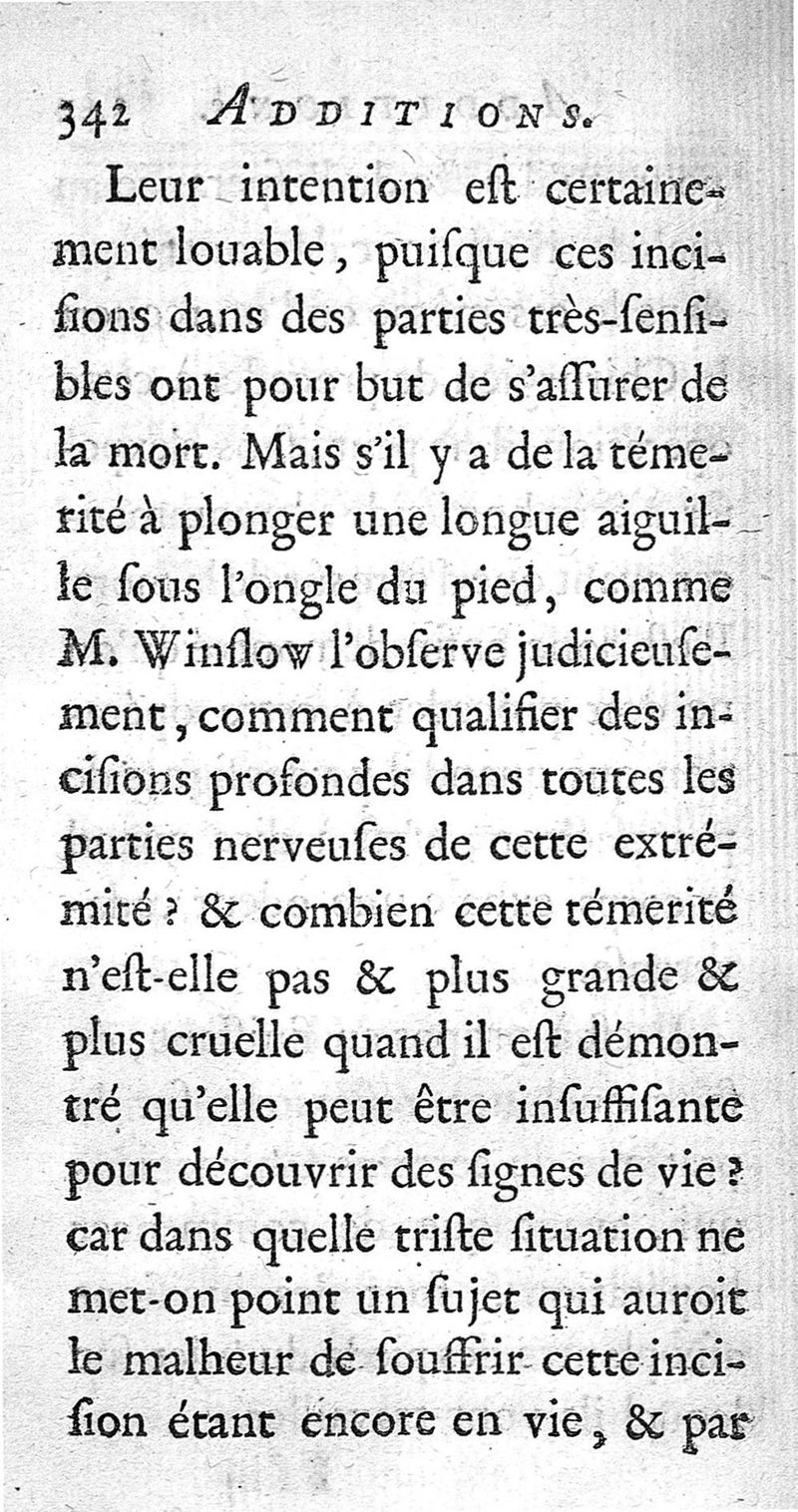 342 ADDITIONS.

Leur intention eſt certainement louable, puiſque ces inciſions dans des parties très-ſenſibles ont pour but de s'aſſurer de la mort. Mais s'il y a de la témerité à plonger une longue aiguille ſous l'ongle du pied, comme M. Winſlow l'obſerve judicieuſement, comment qualifier des inciſions profondes dans toutes les parties nerveuſes de cette extrémité ? & combien cette témerité n'eſt-elle pas & plus grande & plus cruelle quand il eſt démontré qu'elle peut être inſuffiſante pour découvrir des ſignes de vie ? car dans quelle triſte ſituation ne met-on point un ſujet qui auroit le malheur de ſouffrir cette inciſion étant encore en vie, & par